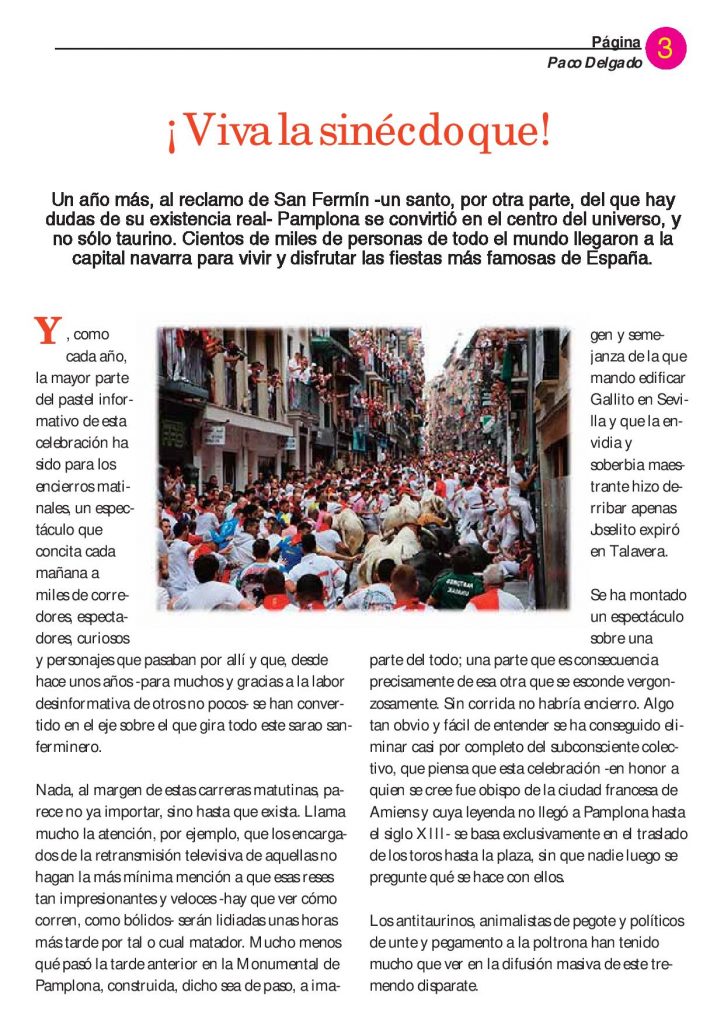 Página 3
Paco Delgado

¡Viva la sinécdoque!

Un año más, al reclamo de San Fermín -un santo, por otra parte, del que hay dudas de su existencia real- Pamplona se convirtió en el centro del universo, y no sólo taurino. Cientos de miles de personas de todo el mundo llegaron a la capital navarra para vivir y disfrutar las fiestas más famosas de España.

Y, como cada año, la mayor parte del pastel informativo de esta celebración ha sido para los encierros matinales, un espectáculo que concita cada mañana a miles de corredores, espectadores, curiosos y personajes que pasaban por allí y que, desde hace unos años -para muchos y gracias a la labor desinformativa de otros no pocos- se han convertido en el eje sobre el que gira todo este sarao sanferminero.

Nada, al margen de estas carreras matutinas, parece no ya importar, sino hasta que exista. Llama mucho la atención, por ejemplo, que los encargados de la retransmisión televisiva de aquellas no hagan la más mínima mención a que esas reses tan impresionantes y veloces -hay que ver cómo corren, como bólidos- serán lidiadas unas horas más tarde por tal o cual matador. Mucho menos qué pasó la tarde anterior en la Monumental de Pamplona, construida, dicho sea de paso, a imagen y semejanza de la que mando edificar Gallito en Sevilla y que la envidia y soberbia maestrante hizo derribar apenas Joselito expiró en Talavera.

Se ha montado un espectáculo sobre una parte del todo; una parte que es consecuencia precisamente de esa otra que se esconde vergonzosamente. Sin corrida no habría encierro. Algo tan obvio y fácil de entender se ha conseguido eliminar casi por completo del subconsciente colectivo, que piensa que esta celebración -en honor a quien se cree fue obispo de la ciudad francesa de Amiens y cuya leyenda no llegó a Pamplona hasta el siglo XIII- se basa exclusivamente en el traslado de los toros hasta la plaza, sin que nadie luego se pregunte qué se hace con ellos.

Los antitaurinos, animalistas de pegote y políticos de unte y pegamento a la poltrona han tenido mucho que ver en la difusión masiva de este tremendo disparate.